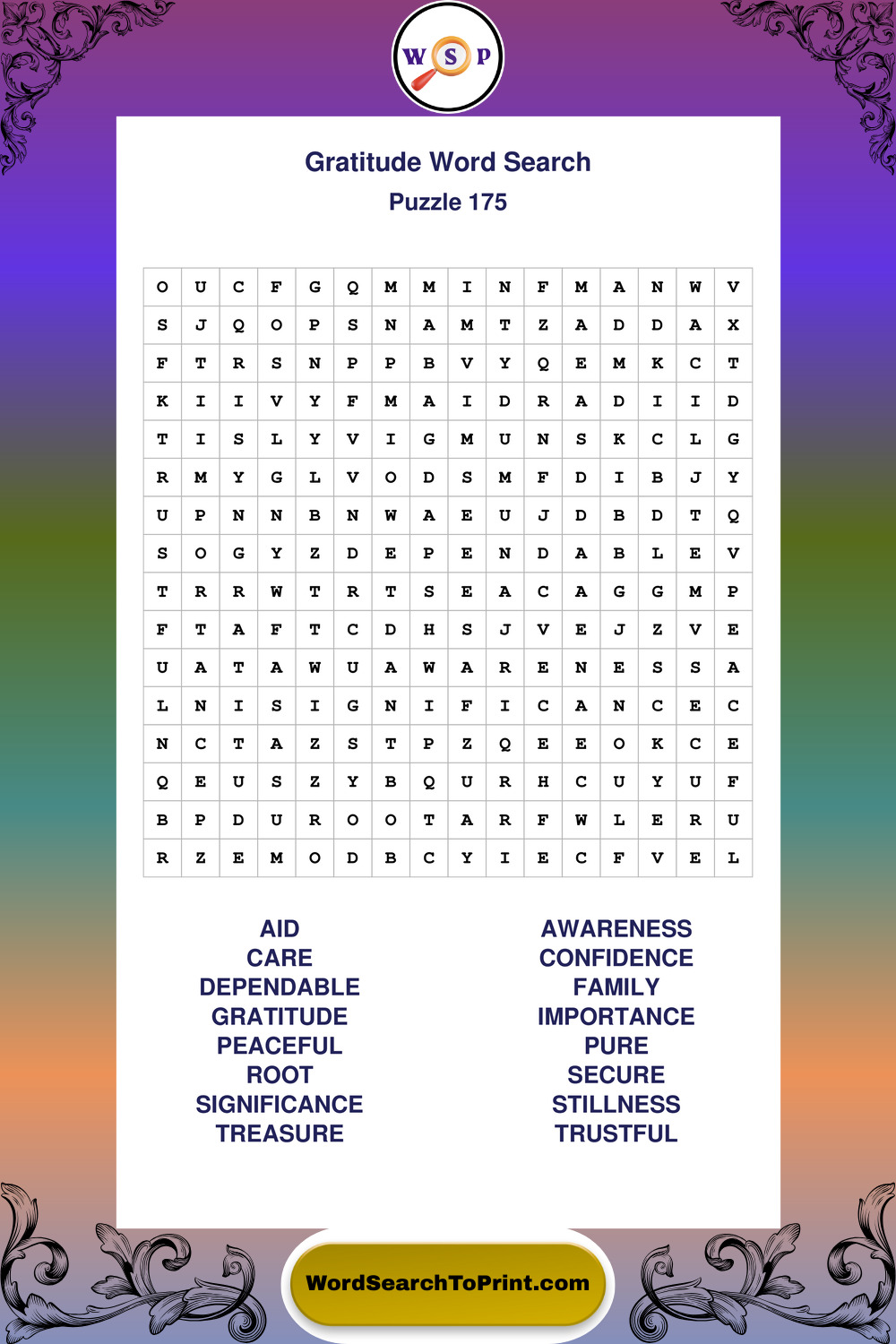 W S P

Gratitude Word Search
Puzzle 175

| O | U | C | F | G | Q | M | M | I | N | F | M | A | N | W | V |
|---|---|---|---|---|---|---|---|---|---|---|---|---|---|---|---|
| S | J | Q | O | P | S | N | A | M | T | Z | A | D | D | A | X |
| F | T | R | S | N | P | P | B | V | Y | Q | E | M | K | C | T |
| K | I | I | V | Y | F | M | A | I | D | R | A | D | I | I | D |
| T | I | S | L | Y | V | I | G | M | U | N | S | K | C | L | G |
| R | M | Y | G | L | V | O | D | S | M | F | D | I | B | J | Y |
| U | P | N | N | B | N | W | A | E | U | J | D | B | D | T | Q |
| S | O | G | Y | Z | D | E | P | E | N | D | A | B | L | E | V |
| T | R | R | W | T | R | T | S | E | A | C | A | G | G | M | P |
| F | T | A | F | T | C | D | H | S | J | V | E | J | Z | V | E |
| U | A | T | A | W | U | A | W | A | R | E | N | E | S | S | A |
| L | N | I | S | I | G | N | I | F | I | C | A | N | C | E | C |
| N | C | T | A | Z | S | T | P | Z | Q | E | E | O | K | C | E |
| Q | E | U | S | Z | Y | B | Q | U | R | H | C | U | Y | U | F |
| B | P | D | U | R | O | O | T | A | R | F | W | L | E | R | U |
| R | Z | E | M | O | D | B | C | Y | I | E | C | F | V | E | L |

AID
CARE
DEPENDABLE
GRATITUDE
PEACEFUL
ROOT
SIGNIFICANCE
TREASURE

AWARENESS
CONFIDENCE
FAMILY
IMPORTANCE
PURE
SECURE
STILLNESS
TRUSTFUL

WordSearchToPrint.com